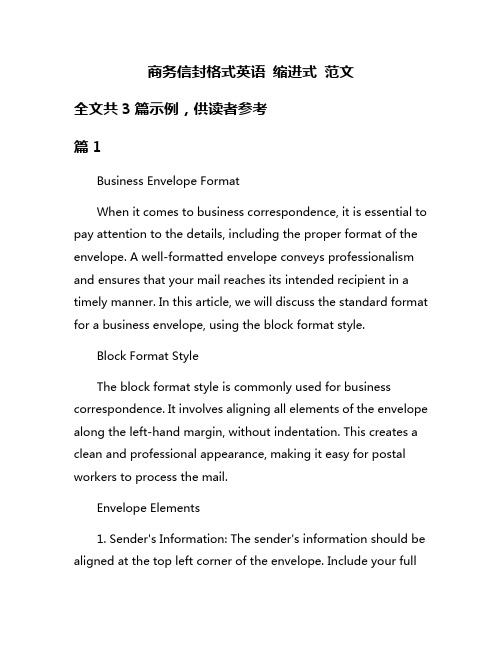 商务信封格式英语 缩进式 范文

全文共 3 篇示例，供读者参考

篇 1

Business Envelope Format

When it comes to business correspondence, it is essential to pay attention to the details, including the proper format of the envelope. A well-formatted envelope conveys professionalism and ensures that your mail reaches its intended recipient in a timely manner. In this article, we will discuss the standard format for a business envelope, using the block format style.

Block Format Style

The block format style is commonly used for business correspondence. It involves aligning all elements of the envelope along the left-hand margin, without indentation. This creates a clean and professional appearance, making it easy for postal workers to process the mail.

Envelope Elements

1. Sender's Information: The sender's information should be aligned at the top left corner of the envelope. Include your full